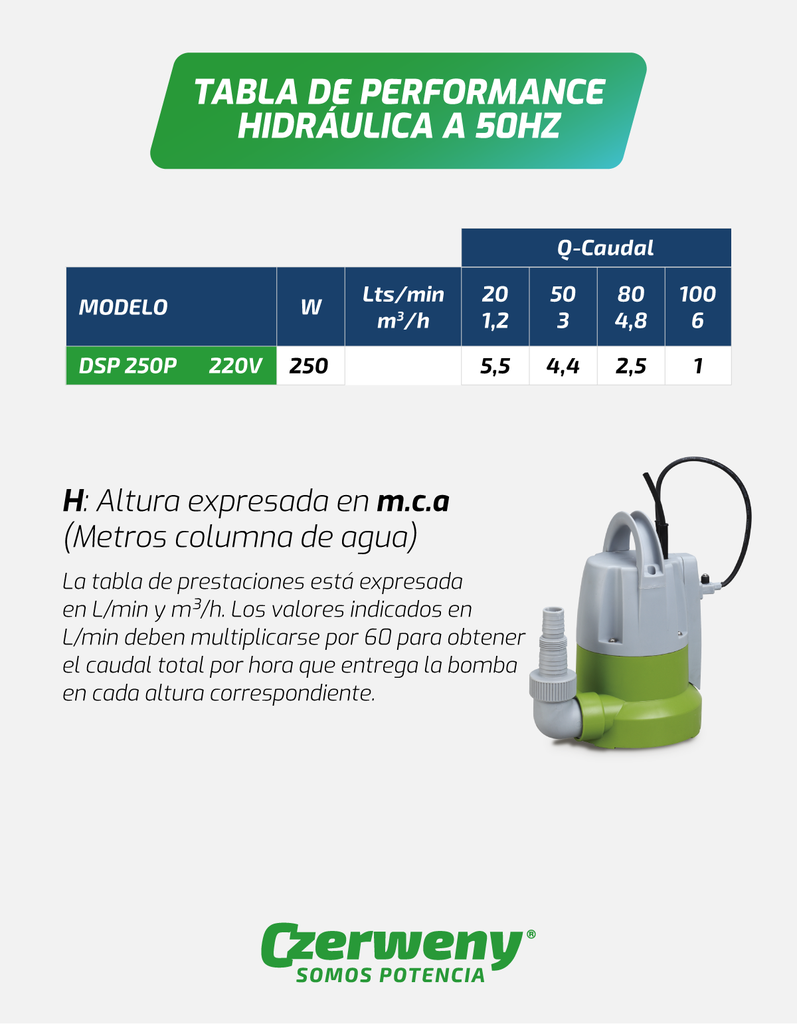 TABLA DE PERFORMANCE HIDRÁULICA A 50HZ

| | | | Q-Caudal | | | |
|---|---|---|---|---|---|---|
| MODELO | W | Lts/min $m^3/h$ | 20 1,2 | 50 3 | 80 4,8 | 100 6 |
| DSP 250P 220V | 250 | | 5,5 | 4,4 | 2,5 | 1 |

H: Altura expresada en m.c.a (Metros columna de agua)

La tabla de prestaciones está expresada en L/min y $m^3/h$. Los valores indicados en L/min deben multiplicarse por 60 para obtener el caudal total por hora que entrega la bomba en cada altura correspondiente.

Czerweny®
SOMOS POTENCIA